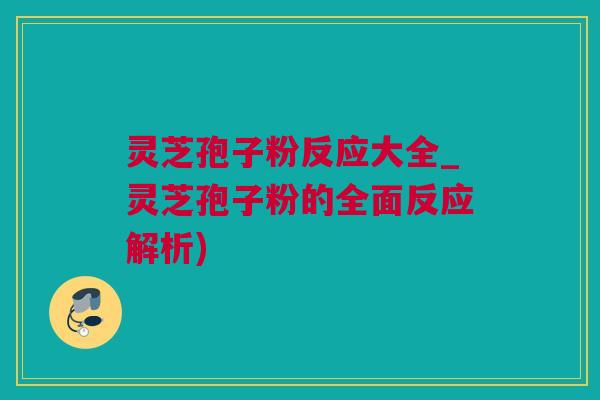 灵芝孢子粉反应大全_灵芝孢子粉的全面反应解析)